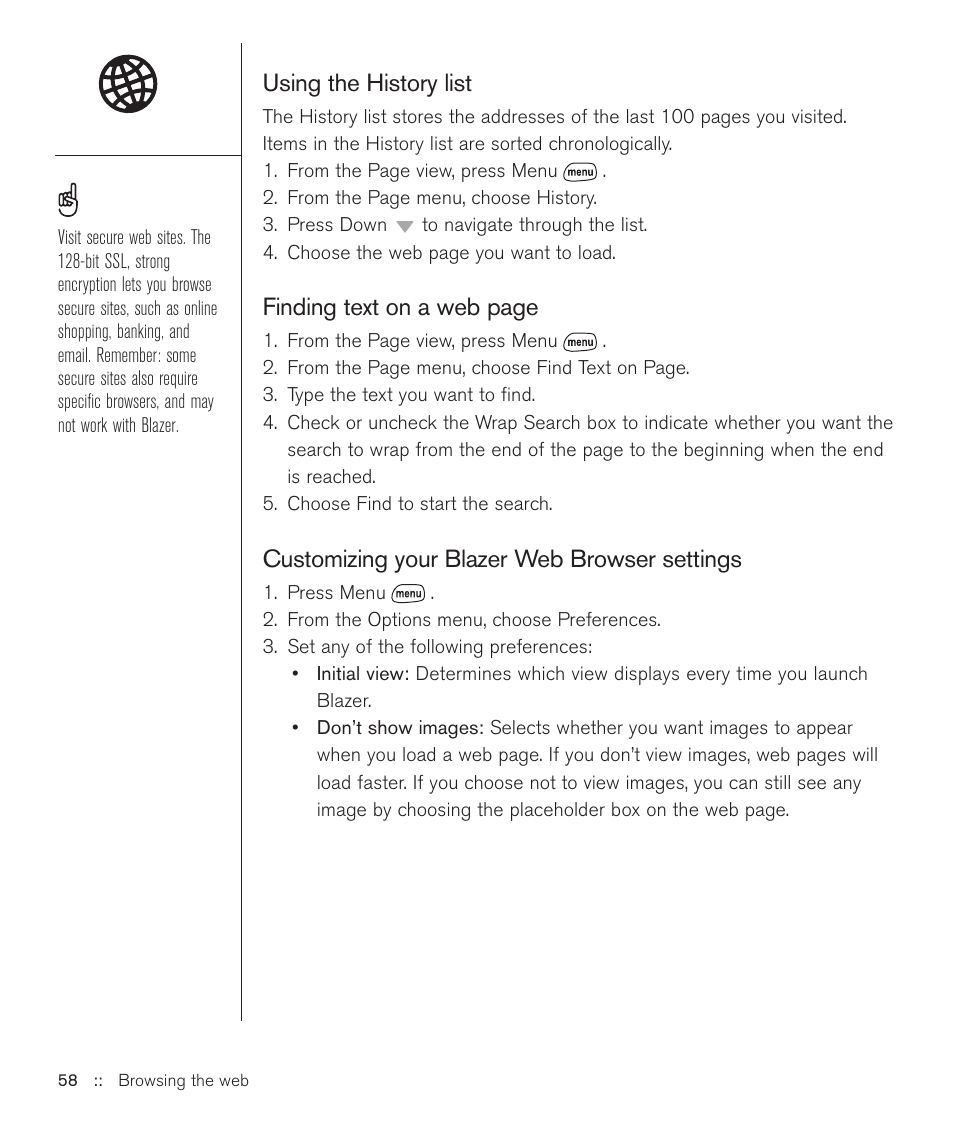 Visit secure web sites. The 128-bit SSL, strong encryption lets you browse secure sites, such as online shopping, banking, and email. Remember: some secure sites also require specific browsers, and may not work with Blazer.

Using the History list

The History list stores the addresses of the last 100 pages you visited. Items in the History list are sorted chronologically.

1. From the Page view, press Menu menu .
2. From the Page menu, choose History.
3. Press Down to navigate through the list.
4. Choose the web page you want to load.

Finding text on a web page

1. From the Page view, press Menu menu .
2. From the Page menu, choose Find Text on Page.
3. Type the text you want to find.
4. Check or uncheck the Wrap Search box to indicate whether you want the search to wrap from the end of the page to the beginning when the end is reached.
5. Choose Find to start the search.

Customizing your Blazer Web Browser settings

1. Press Menu menu .
2. From the Options menu, choose Preferences.
3. Set any of the following preferences:
• Initial view: Determines which view displays every time you launch Blazer.
• Don't show images: Selects whether you want images to appear when you load a web page. If you don't view images, web pages will load faster. If you choose not to view images, you can still see any image by choosing the placeholder box on the web page.

58 :: Browsing the web